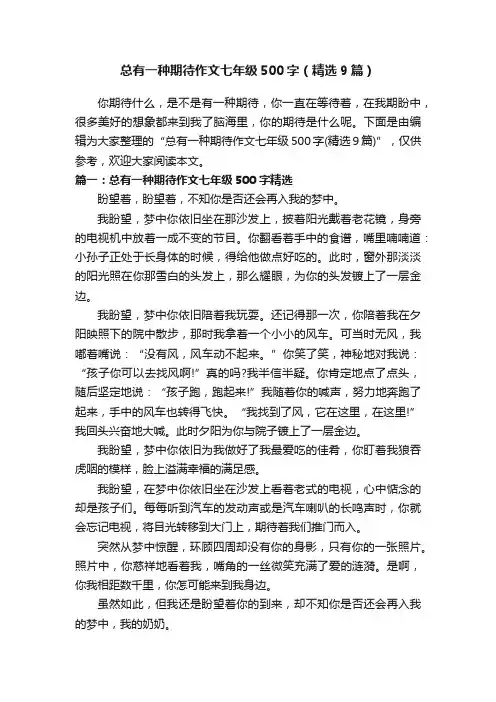 总有一种期待作文七年级500字（精选9篇）

你期待什么，是不是有一种期待，你一直在等待着，在我期盼中，很多美好的想象都来到我了脑海里，你的期待是什么呢。下面是由编辑为大家整理的“总有一种期待作文七年级500字(精选9篇)”，仅供参考，欢迎大家阅读本文。

篇一：总有一种期待作文七年级500字精选

盼望着，盼望着，不知你是否还会再入我的梦中。

我盼望，梦中你依旧坐在那沙发上，披着阳光戴着老花镜，身旁的电视机中放着一成不变的节目。你翻看着手中的食谱，嘴里喃喃道：小孙子正处于长身体的时候，得给他做点好吃的。此时，窗外那淡淡的阳光照在你那雪白的头发上，那么耀眼，为你的头发镀上了一层金边。

我盼望，梦中你依旧陪着我玩耍。还记得那一次，你陪着我在夕阳映照下的院中散步，那时我拿着一个小小的风车。可当时无风，我嘟着嘴说：“没有风，风车动不起来。”你笑了笑，神秘地对我说：“孩子你可以去找风啊!”真的吗?我半信半疑。你肯定地点了点头，随后坚定地说：“孩子跑，跑起来!”我随着你的喊声，努力地奔跑了起来，手中的风车也转得飞快。“我找到了风，它在这里，在这里!”我回头兴奋地大喊。此时夕阳为你与院子镀上了一层金边。

我盼望，梦中你依旧为我做好了我最爱吃的佳肴，你盯着我狼吞虎咽的模样，脸上溢满幸福的满足感。

我盼望，在梦中你依旧坐在沙发上看着老式的电视，心中惦念的却是孩子们。每每听到汽车的发动声或是汽车喇叭的长鸣声时，你就会忘记电视，将目光转移到大门上，期待着我们推门而入。

突然从梦中惊醒，环顾四周却没有你的身影，只有你的一张照片。照片中，你慈祥地看着我，嘴角的一丝微笑充满了爱的涟漪。是啊，你我相距数千里，你怎可能来到我身边。

虽然如此，但我还是盼望着你的到来，却不知你是否还会再入我的梦中，我的奶奶。